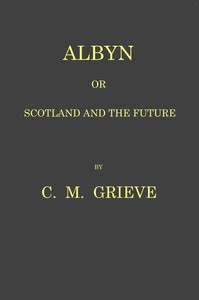 ALBYN

OR

SCOTLAND AND THE FUTURE

BY

C. M. GRIEVE